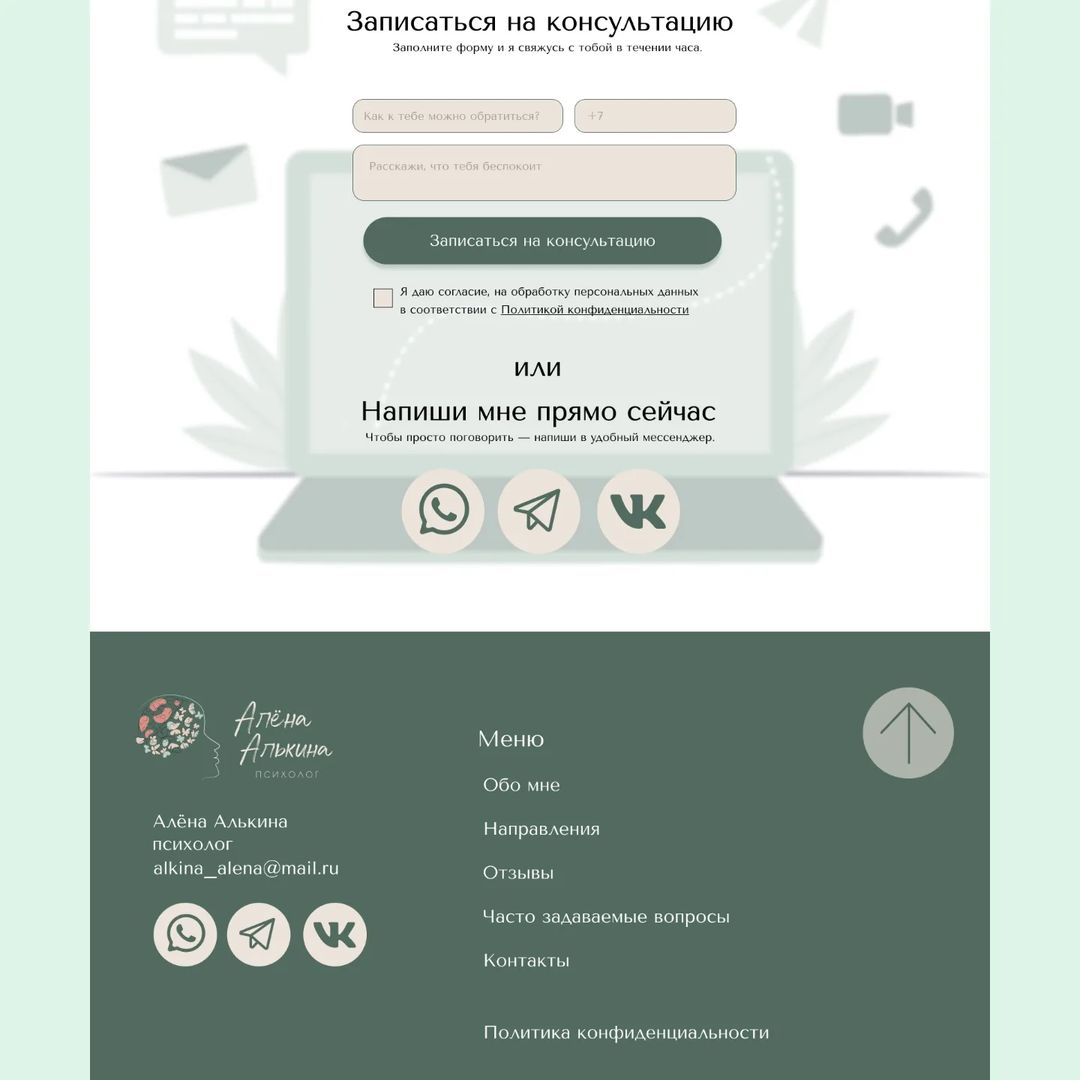 Записаться на консультацию
Заполните форму и я свяжусь с тобой в течении часа.

Как к тебе можно обратиться?
+7
Расскажи, что тебя беспокоит

Записаться на консультацию

Я даю согласие, на обработку персональных данных в соответствии с Политикой конфиденциальности

или

Напиши мне прямо сейчас
Чтобы просто поговорить — напиши в удобный мессенджер.

Алёна Алькина
психолог

Алёна Алькина
психолог
alkina_alena@mail.ru

Меню
Обо мне
Направления
Отзывы
Часто задаваемые вопросы
Контакты

Политика конфиденциальности